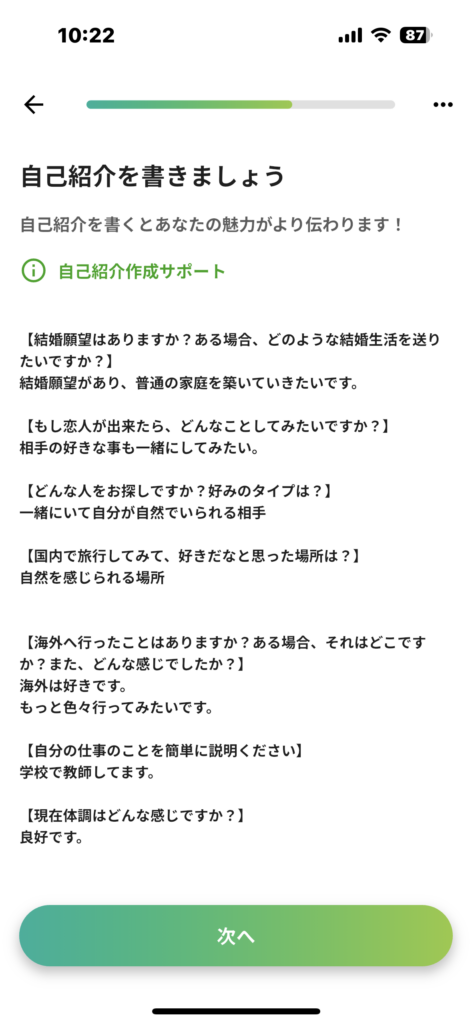 10:22

87

自己紹介を書きましょう

自己紹介を書くとあなたの魅力がより伝わります！

自己紹介作成サポート

【結婚願望はありますか？ある場合、どのような結婚生活を送りたいですか？】
結婚願望があり、普通の家庭を築いていきたいです。

【もし恋人が出来たら、どんなことしてみたいですか？】
相手の好きな事も一緒にしてみたい。

【どんな人をお探しですか？好みのタイプは？】
一緒にいて自分が自然でいられる相手

【国内で旅行してみて、好きだなと思った場所は？】
自然を感じられる場所

【海外へ行ったことはありますか？ある場合、それはどこですか？また、どんな感じでしたか？】
海外は好きです。
もっと色々行ってみたいです。

【自分の仕事のことを簡単に説明ください】
学校で教師してます。

【現在体調はどんな感じですか？】
良好です。

次へ